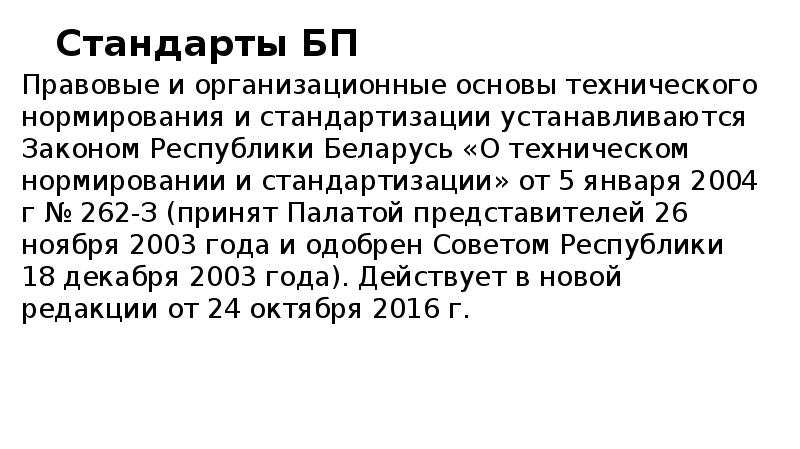 Стандарты БП

Правовые и организационные основы технического нормирования и стандартизации устанавливаются Законом Республики Беларусь «О техническом нормировании и стандартизации» от 5 января 2004 г № 262-З (принят Палатой представителей 26 ноября 2003 года и одобрен Советом Республики 18 декабря 2003 года). Действует в новой редакции от 24 октября 2016 г.